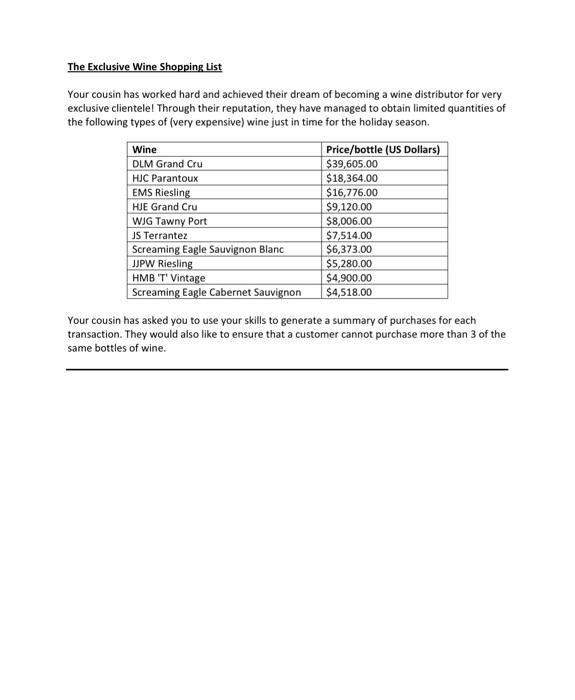 The Exclusive Wine Shopping List

Your cousin has worked hard and achieved their dream of becoming a wine distributor for very exclusive clientele! Through their reputation, they have managed to obtain limited quantities of the following types of (very expensive) wine just in time for the holiday season.

| Wine | Price/bottle (US Dollars) |
|---|---|
| DLM Grand Cru | \$39,605.00 |
| HJC Parantoux | \$18,364.00 |
| EMS Riesling | \$16,776.00 |
| HJE Grand Cru | \$9,120.00 |
| WJG Tawny Port | \$8,006.00 |
| JS Terrantez | \$7,514.00 |
| Screaming Eagle Sauvignon Blanc | \$6,373.00 |
| JJPW Riesling | \$5,280.00 |
| HMB 'T' Vintage | \$4,900.00 |
| Screaming Eagle Cabernet Sauvignon | \$4,518.00 |

Your cousin has asked you to use your skills to generate a summary of purchases for each transaction. They would also like to ensure that a customer cannot purchase more than 3 of the same bottles of wine.